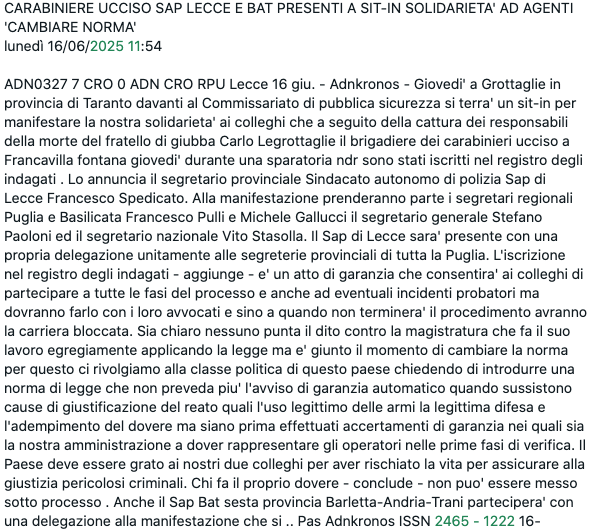 CARABINIERE UCCISO SAP LECCE E BAT PRESENTI A SIT-IN SOLIDARIETA' AD AGENTI 'CAMBIARE NORMA'
lunedì 16/06/2025 11:54

ADN0327 7 CRO 0 ADN CRO RPU Lecce 16 giu. - Adnkronos - Giovedi' a Grottaglie in provincia di Taranto davanti al Commissariato di pubblica sicurezza si terra' un sit-in per manifestare la nostra solidarieta' ai colleghi che a seguito della cattura dei responsabili della morte del fratello di giubba Carlo Legrottaglie il brigadiere dei carabinieri ucciso a Francavilla fontana giovedi' durante una sparatoria ndr sono stati iscritti nel registro degli indagati . Lo annuncia il segretario provinciale Sindacato autonomo di polizia Sap di Lecce Francesco Spedicato. Alla manifestazione prenderanno parte i segretari regionali Puglia e Basilicata Francesco Pulli e Michele Gallucci il segretario generale Stefano Paoloni ed il segretario nazionale Vito Stasolla. Il Sap di Lecce sara' presente con una propria delegazione unitamente alle segreterie provinciali di tutta la Puglia. L'iscrizione nel registro degli indagati - aggiunge - e' un atto di garanzia che consentira' ai colleghi di partecipare a tutte le fasi del processo e anche ad eventuali incidenti probatori ma dovranno farlo con i loro avvocati e sino a quando non terminera' il procedimento avranno la carriera bloccata. Sia chiaro nessuno punta il dito contro la magistratura che fa il suo lavoro egregiamente applicando la legge ma e' giunto il momento di cambiare la norma per questo ci rivolgiamo alla classe politica di questo paese chiedendo di introdurre una norma di legge che non preveda piu' l'avviso di garanzia automatico quando sussistono cause di giustificazione del reato quali l'uso legittimo delle armi la legittima difesa e l'adempimento del dovere ma siano prima effettuati accertamenti di garanzia nei quali sia la nostra amministrazione a dover rappresentare gli operatori nelle prime fasi di verifica. Il Paese deve essere grato ai nostri due colleghi per aver rischiato la vita per assicurare alla giustizia pericolosi criminali. Chi fa il proprio dovere - conclude - non puo' essere messo sotto processo . Anche il Sap Bat sesta provincia Barletta-Andria-Trani partecipera' con una delegazione alla manifestazione che si .. Pas Adnkronos ISSN 2465 - 1222 16-